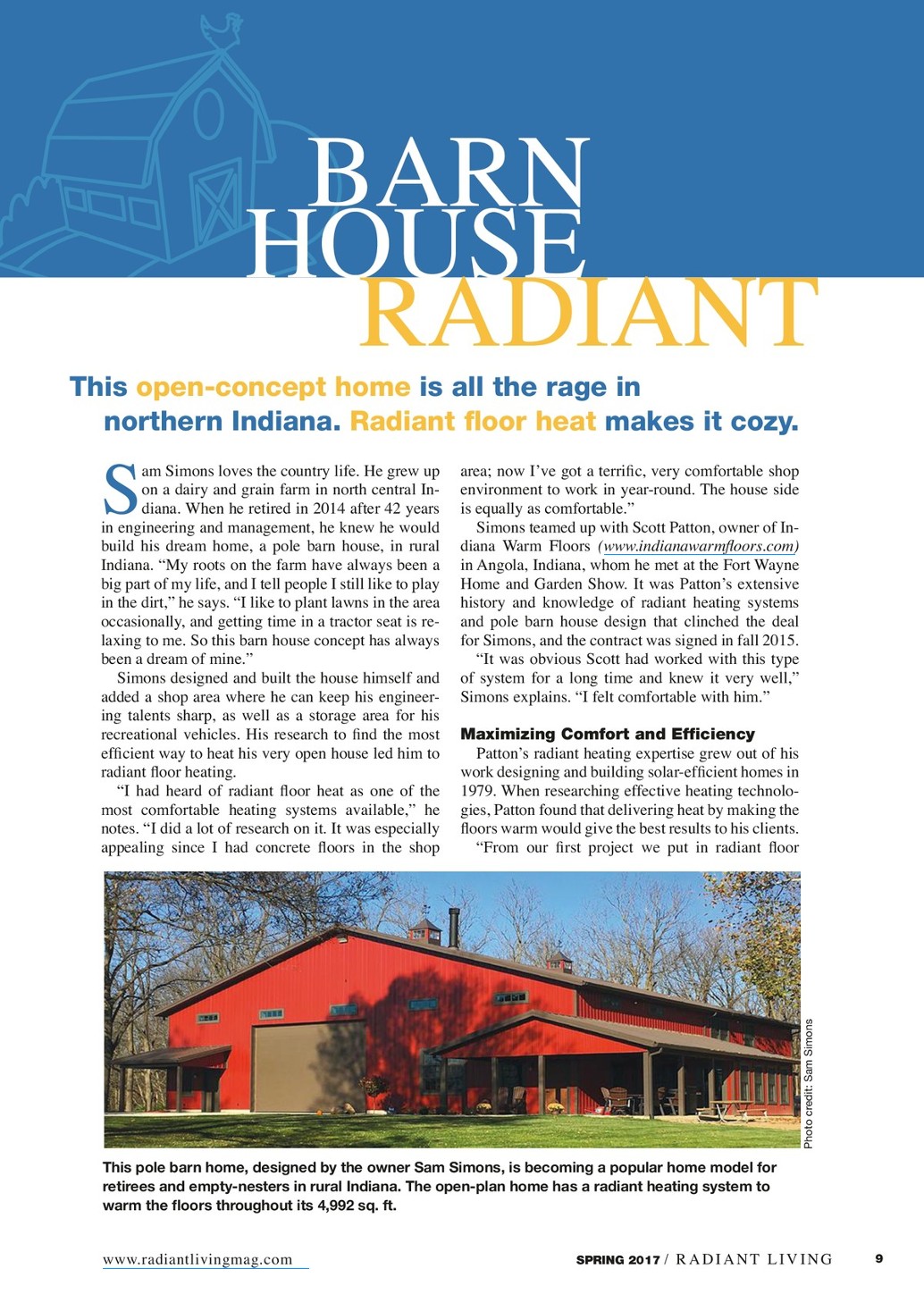 BARN HOUSE RADIANT

This open-concept home is all the rage in northern Indiana. Radiant floor heat makes it cozy.

Sam Simons loves the country life. He grew up on a dairy and grain farm in north central Indiana. When he retired in 2014 after 42 years in engineering and management, he knew he would build his dream home, a pole barn house, in rural Indiana. “My roots on the farm have always been a big part of my life, and I tell people I still like to play in the dirt,” he says. “I like to plant lawns in the area occasionally, and getting time in a tractor seat is relaxing to me. So this barn house concept has always been a dream of mine.”

Simons designed and built the house himself and added a shop area where he can keep his engineering talents sharp, as well as a storage area for his recreational vehicles. His research to find the most efficient way to heat his very open house led him to radiant floor heating.

“I had heard of radiant floor heat as one of the most comfortable heating systems available,” he notes. “I did a lot of research on it. It was especially appealing since I had concrete floors in the shop area; now I’ve got a terrific, very comfortable shop environment to work in year-round. The house side is equally as comfortable.”

Simons teamed up with Scott Patton, owner of Indiana Warm Floors (www.indianawarmfloors.com) in Angola, Indiana, whom he met at the Fort Wayne Home and Garden Show. It was Patton’s extensive history and knowledge of radiant heating systems and pole barn house design that clinched the deal for Simons, and the contract was signed in fall 2015.

“It was obvious Scott had worked with this type of system for a long time and knew it very well,” Simons explains. “I felt comfortable with him.”

Maximizing Comfort and Efficiency

Patton’s radiant heating expertise grew out of his work designing and building solar-efficient homes in 1979. When researching effective heating technologies, Patton found that delivering heat by making the floors warm would give the best results to his clients.

“From our first project we put in radiant floor

Photo credit: Sam Simons

This pole barn home, designed by the owner Sam Simons, is becoming a popular home model for retirees and empty-nesters in rural Indiana. The open-plan home has a radiant heating system to warm the floors throughout its 4,992 sq. ft.

www.radiantlivingmag.com

SPRING 2017 / RADIANT LIVING 9